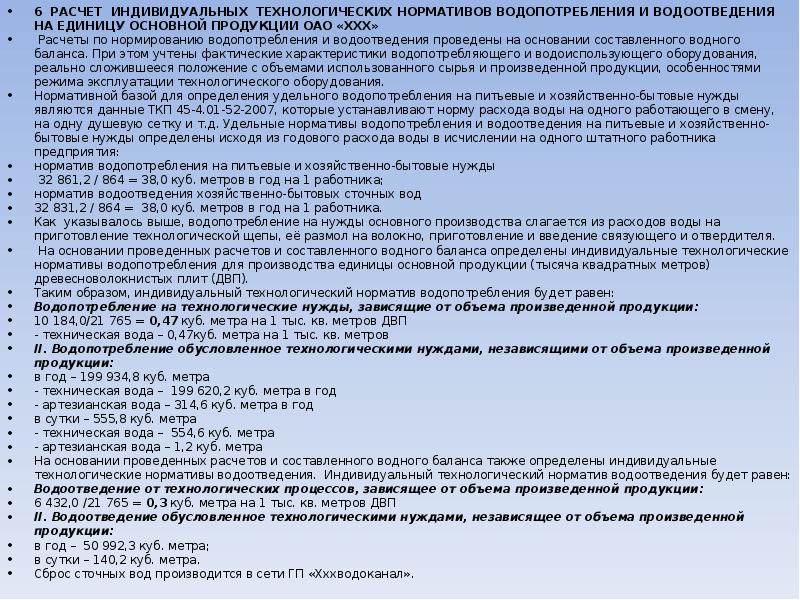 • 6 РАСЧЕТ ИНДИВИДУАЛЬНЫХ ТЕХНОЛОГИЧЕСКИХ НОРМАТИВОВ ВОДОПОТРЕБЛЕНИЯ И ВОДООТВЕДЕНИЯ НА ЕДИНИЦУ ОСНОВНОЙ ПРОДУКЦИИ ОАО «ХХХ»
• Расчеты по нормированию водопотребления и водоотведения проведены на основании составленного водного баланса. При этом учтены фактические характеристики водопотребляющего и водоиспользующего оборудования, реально сложившееся положение с объемами использованного сырья и произведенной продукции, особенностями режима эксплуатации технологического оборудования.
• Нормативной базой для определения удельного водопотребления на питьевые и хозяйственно-бытовые нужды являются данные ТКП 45-4.01-52-2007, которые устанавливают норму расхода воды на одного работающего в смену, на одну душевую сетку и т.д. Удельные нормативы водопотребления и водоотведения на питьевые и хозяйственно-бытовые нужды определены исходя из годового расхода воды в исчислении на одного штатного работника предприятия:
• норматив водопотребления на питьевые и хозяйственно-бытовые нужды
• 32 861,2 / 864 = 38,0 куб. метров в год на 1 работника;
• норматив водоотведения хозяйственно-бытовых сточных вод
• 32 831,2 / 864 = 38,0 куб. метров в год на 1 работника.
• Как указывалось выше, водопотребление на нужды основного производства слагается из расходов воды на приготовление технологической щепы, её размол на волокно, приготовление и введение связующего и отвердителя.
• На основании проведенных расчетов и составленного водного баланса определены индивидуальные технологические нормативы водопотребления для производства единицы основной продукции (тысяча квадратных метров) древесноволокнистых плит (ДВП).
• Таким образом, индивидуальный технологический норматив водопотребления будет равен:
• Водопотребление на технологические нужды, зависящие от объема произведенной продукции:
• 10 184,0/21 765 = 0,47 куб. метра на 1 тыс. кв. метров ДВП
• - техническая вода – 0,47куб. метра на 1 тыс. кв. метров
• II. Водопотребление обусловленное технологическими нуждами, независящими от объема произведенной продукции:
• в год – 199 934,8 куб. метра
• - техническая вода – 199 620,2 куб. метра в год
• - артезианская вода – 314,6 куб. метра в год
• в сутки – 555,8 куб. метра
• - техническая вода – 554,6 куб. метра
• - артезианская вода – 1,2 куб. метра
• На основании проведенных расчетов и составленного водного баланса также определены индивидуальные технологические нормативы водоотведения. Индивидуальный технологический норматив водоотведения будет равен:
• Водоотведение от технологических процессов, зависящее от объема произведенной продукции:
• 6 432,0 /21 765 = 0,3 куб. метра на 1 тыс. кв. метров ДВП
• II. Водоотведение обусловленное технологическими нуждами, независящее от объема произведенной продукции:
• в год – 50 992,3 куб. метра;
• в сутки – 140,2 куб. метра.
• Сброс сточных вод производится в сети ГП «Хххводоканал».